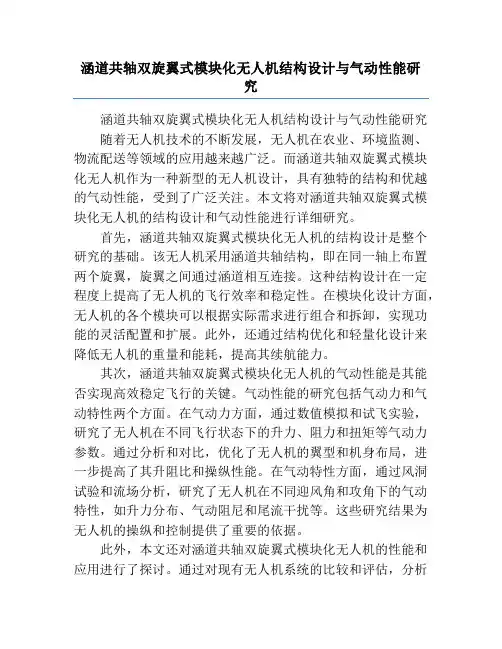 涵道共轴双旋翼式模块化无人机结构设计与气动性能研究

涵道共轴双旋翼式模块化无人机结构设计与气动性能研究

随着无人机技术的不断发展，无人机在农业、环境监测、物流配送等领域的应用越来越广泛。而涵道共轴双旋翼式模块化无人机作为一种新型的无人机设计，具有独特的结构和优越的气动性能，受到了广泛关注。本文将对涵道共轴双旋翼式模块化无人机的结构设计和气动性能进行详细研究。

首先，涵道共轴双旋翼式模块化无人机的结构设计是整个研究的基础。该无人机采用涵道共轴结构，即在同一轴上布置两个旋翼，旋翼之间通过涵道相互连接。这种结构设计在一定程度上提高了无人机的飞行效率和稳定性。在模块化设计方面，无人机的各个模块可以根据实际需求进行组合和拆卸，实现功能的灵活配置和扩展。此外，还通过结构优化和轻量化设计来降低无人机的重量和能耗，提高其续航能力。

其次，涵道共轴双旋翼式模块化无人机的气动性能是其能否实现高效稳定飞行的关键。气动性能的研究包括气动力和气动特性两个方面。在气动力方面，通过数值模拟和试飞实验，研究了无人机在不同飞行状态下的升力、阻力和扭矩等气动力参数。通过分析和对比，优化了无人机的翼型和机身布局，进一步提高了其升阻比和操纵性能。在气动特性方面，通过风洞试验和流场分析，研究了无人机在不同迎风角和攻角下的气动特性，如升力分布、气动阻尼和尾流干扰等。这些研究结果为无人机的操纵和控制提供了重要的依据。

此外，本文还对涵道共轴双旋翼式模块化无人机的性能和应用进行了探讨。通过对现有无人机系统的比较和评估，分析